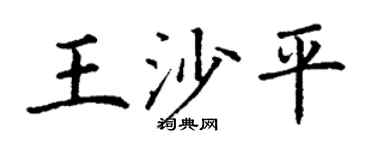 王沙平
词典网